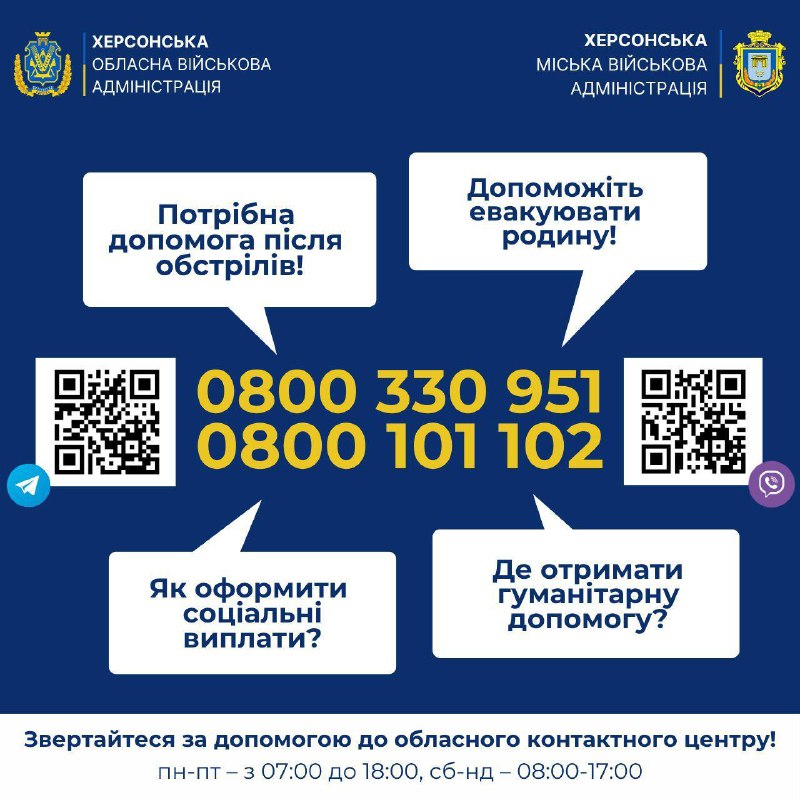 ХЕРСОНСЬКА
ОБЛАСНА ВІЙСЬКОВА
АДМІНІСТРАЦІЯ

ХЕРСОНСЬКА
МІСЬКА ВІЙСЬКОВА
АДМІНІСТРАЦІЯ

Потрібна допомога після обстрілів!

Допоможіть евакуювати родину!

0800 330 951
0800 101 102

Як оформити соціальні виплати?

Де отримати гуманітарну допомогу?

Звертайтеся за допомогою до обласного контактного центру!
пн-пт – з 07:00 до 18:00, сб-нд – 08:00-17:00